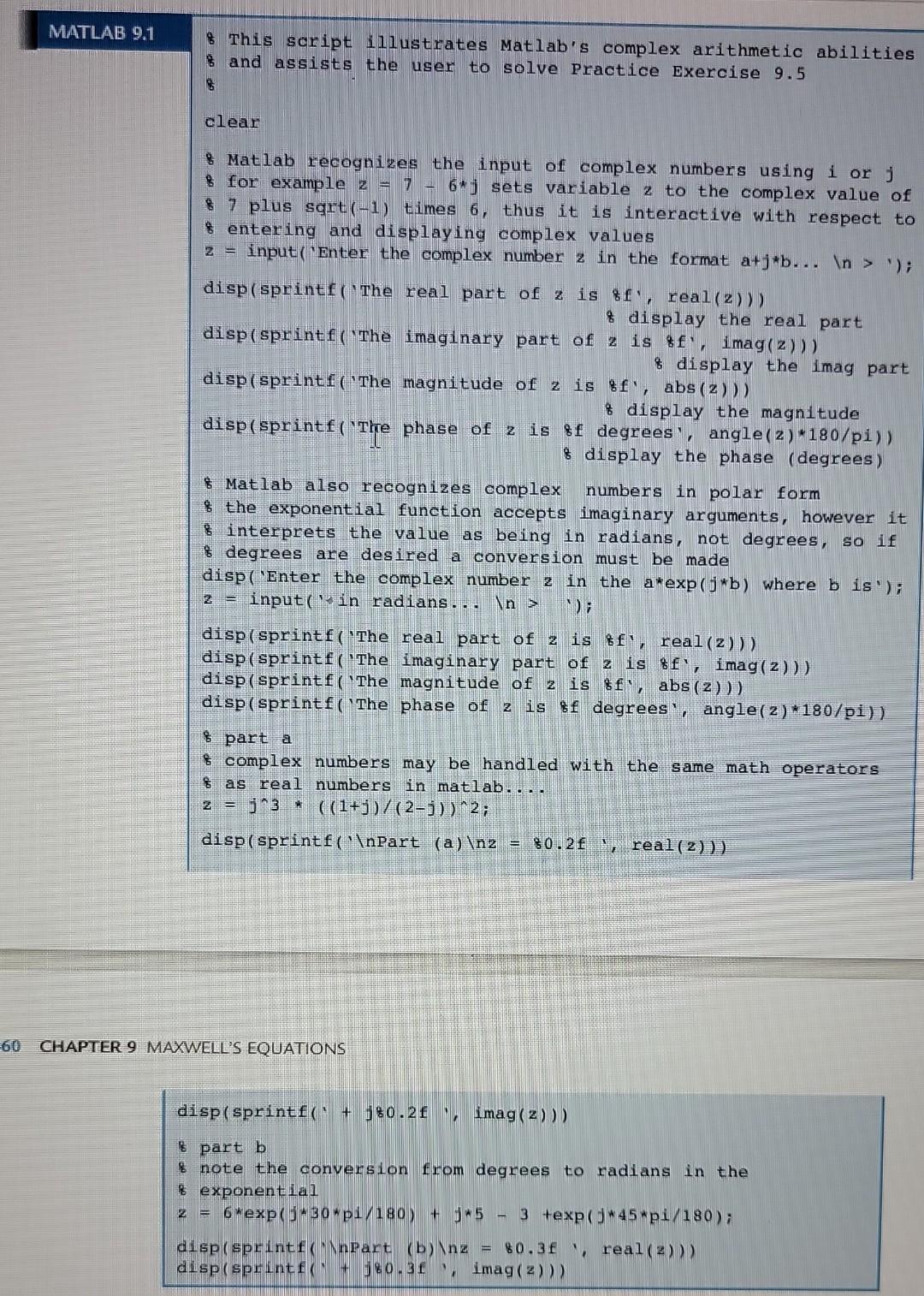 MATLAB 9.1

% This script illustrates Matlab's complex arithmetic abilities
% and assists the user to solve Practice Exercise 9.5
%

clear

% Matlab recognizes the input of complex numbers using i or j
% for example z = 7 - 6*j sets variable z to the complex value of
% 7 plus sqrt(-1) times 6, thus it is interactive with respect to
% entering and displaying complex values
z = input('Enter the complex number z in the format a+j*b... \n > ');

disp(sprintf('The real part of z is %f', real(z)))
% display the real part
disp(sprintf('The imaginary part of z is %f', imag(z)))
% display the imag part
disp(sprintf('The magnitude of z is %f', abs(z)))
% display the magnitude
disp(sprintf('The phase of z is %f degrees', angle(z)*180/pi))
% display the phase (degrees)

% Matlab also recognizes complex numbers in polar form
% the exponential function accepts imaginary arguments, however it
% interprets the value as being in radians, not degrees, so if
% degrees are desired a conversion must be made
disp('Enter the complex number z in the a*exp(j*b) where b is');
z = input(' in radians... \n > ');

disp(sprintf('The real part of z is %f', real(z)))
disp(sprintf('The imaginary part of z is %f', imag(z)))
disp(sprintf('The magnitude of z is %f', abs(z)))
disp(sprintf('The phase of z is %f degrees', angle(z)*180/pi))

% part a
% complex numbers may be handled with the same math operators
% as real numbers in matlab....
z = j^3 * ((1+j)/(2-j))^2;

disp(sprintf('\nPart (a)\nz = %0.2f ', real(z)))

60 CHAPTER 9 MAXWELL'S EQUATIONS

disp(sprintf(' + j%0.2f ', imag(z)))

% part b
% note the conversion from degrees to radians in the
% exponential
z = 6*exp(j*30*pi/180) + j*5 - 3 +exp(j*45*pi/180);

disp(sprintf('\nPart (b)\nz = %0.3f ', real(z)))
disp(sprintf(' + j%0.3f ', imag(z)))